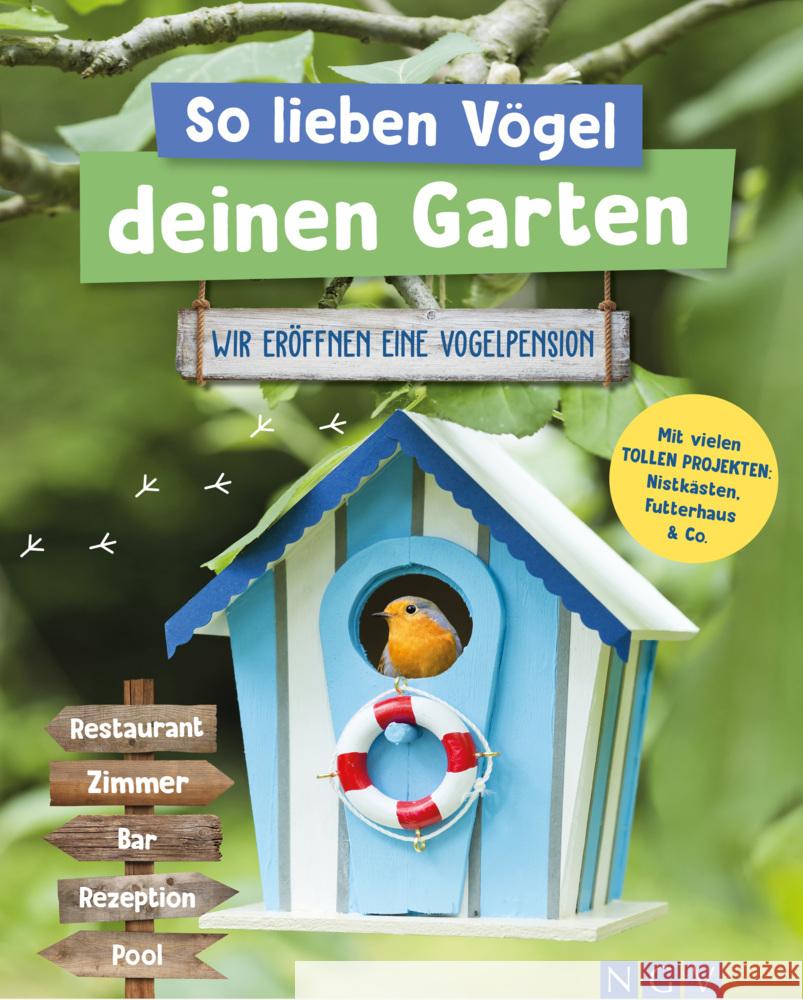 So lieben Vögel deinen Garten

WIR ERÖFFNEN EINE VOGELPENSION

Mit vielen TOLLEN PROJEKTEN: Nistkästen, Futterhaus & Co.

Restaurant
Zimmer
Bar
Rezeption
Pool

NGV